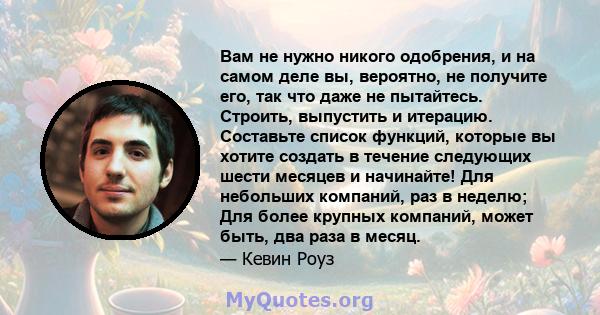 Вам не нужно никого одобрения, и на самом деле вы, вероятно, не получите его, так что даже не пытайтесь. Строить, выпустить и итерацию. Составьте список функций, которые вы хотите создать в течение следующих шести месяцев и начинайте! Для небольших компаний, раз в неделю; Для более крупных компаний, может быть, два раза в месяц.
— Кевин Роуз

MyQuotes.org